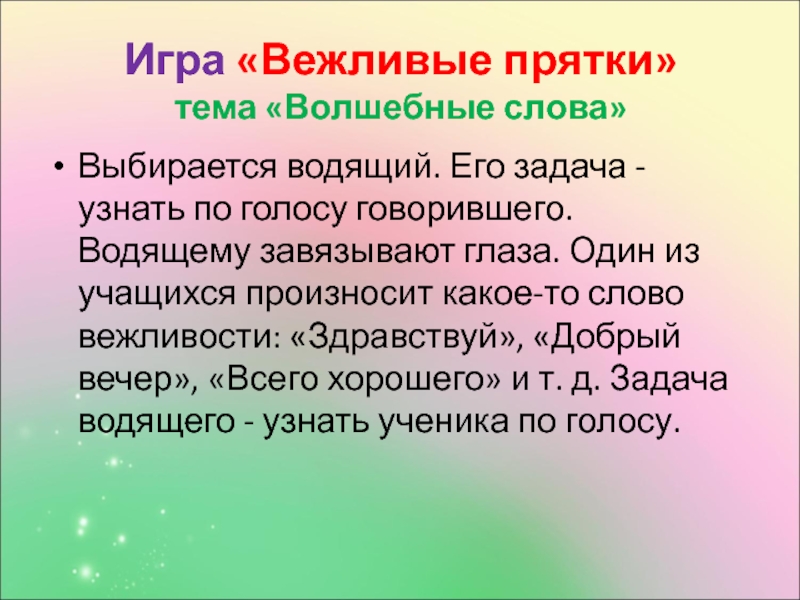 Игра «Вежливые прятки»
тема «Волшебные слова»

• Выбирается водящий. Его задача - узнать по голосу говорившего. Водящему завязывают глаза. Один из учащихся произносит какое-то слово вежливости: «Здравствуй», «Добрый вечер», «Всего хорошего» и т. д. Задача водящего - узнать ученика по голосу.